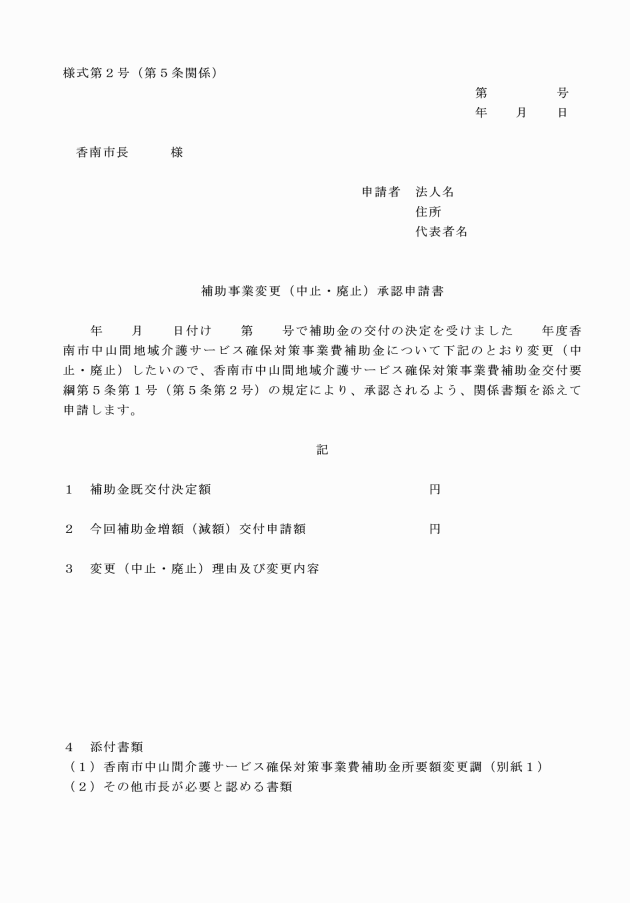 様式第２号（第５条関係）

第　　　　号
年　　月　　日

香南市長　　　様

申請者　法人名
住所
代表者名

補助事業変更（中止・廃止）承認申請書

年　　月　　日付け　　第　　号で補助金の交付の決定を受けました　　年度香南市中山間地域介護サービス確保対策事業費補助金について下記のとおり変更（中止・廃止）したいので、香南市中山間地域介護サービス確保対策事業費補助金交付要綱第５条第１号（第５条第２号）の規定により、承認されるよう、関係書類を添えて申請します。

記

１　補助金既交付決定額　　　　　　　　　　　　　円

２　今回補助金増額（減額）交付申請額　　　　　　円

３　変更（中止・廃止）理由及び変更内容

４　添付書類
（１）香南市中山間介護サービス確保対策事業費補助金所要額変更調（別紙１）
（２）その他市長が必要と認める書類